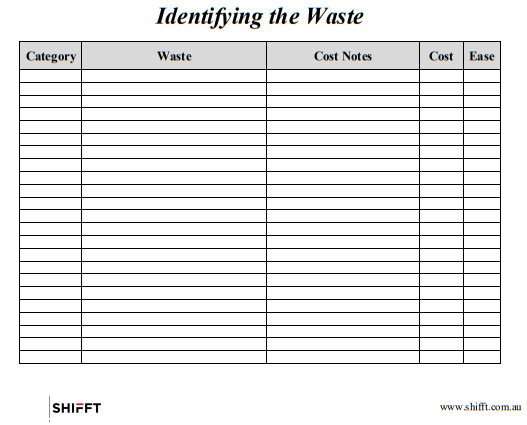 Identifying the Waste

| Category | Waste | Cost Notes | Cost | Ease |
|---|---|---|---|---|
| | | | | |
| | | | | |
| | | | | |
| | | | | |
| | | | | |
| | | | | |
| | | | | |
| | | | | |
| | | | | |
| | | | | |
| | | | | |
| | | | | |
| | | | | |
| | | | | |
| | | | | |
| | | | | |
| | | | | |
| | | | | |
| | | | | |
| | | | | |
| | | | | |
| | | | | |
| | | | | |

SHIFFT

www.shifft.com.au